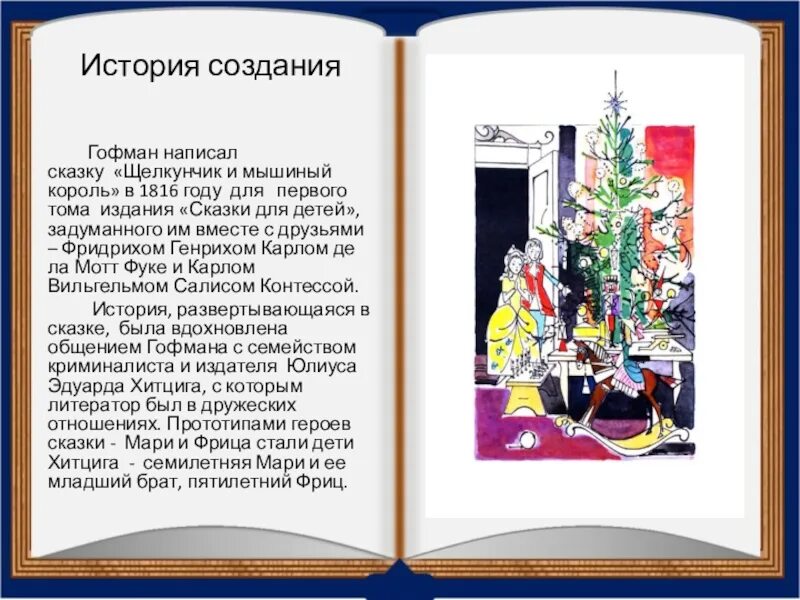 История создания

Гофман написал сказку «Щелкунчик и мышиный король» в 1816 году для первого тома издания «Сказки для детей», задуманного им вместе с друзьями – Фридрихом Генрихом Карлом де ла Мотт Фуке и Карлом Вильгельмом Салисом Контессой.

История, развертывающаяся в сказке, была вдохновлена общением Гофмана с семейством криминалиста и издателя Юлиуса Эдуарда Хитцига, с которым литератор был в дружеских отношениях. Прототипами героев сказки - Мари и Фрица стали дети Хитцига - семилетняя Мари и ее младший брат, пятилетний Фриц.